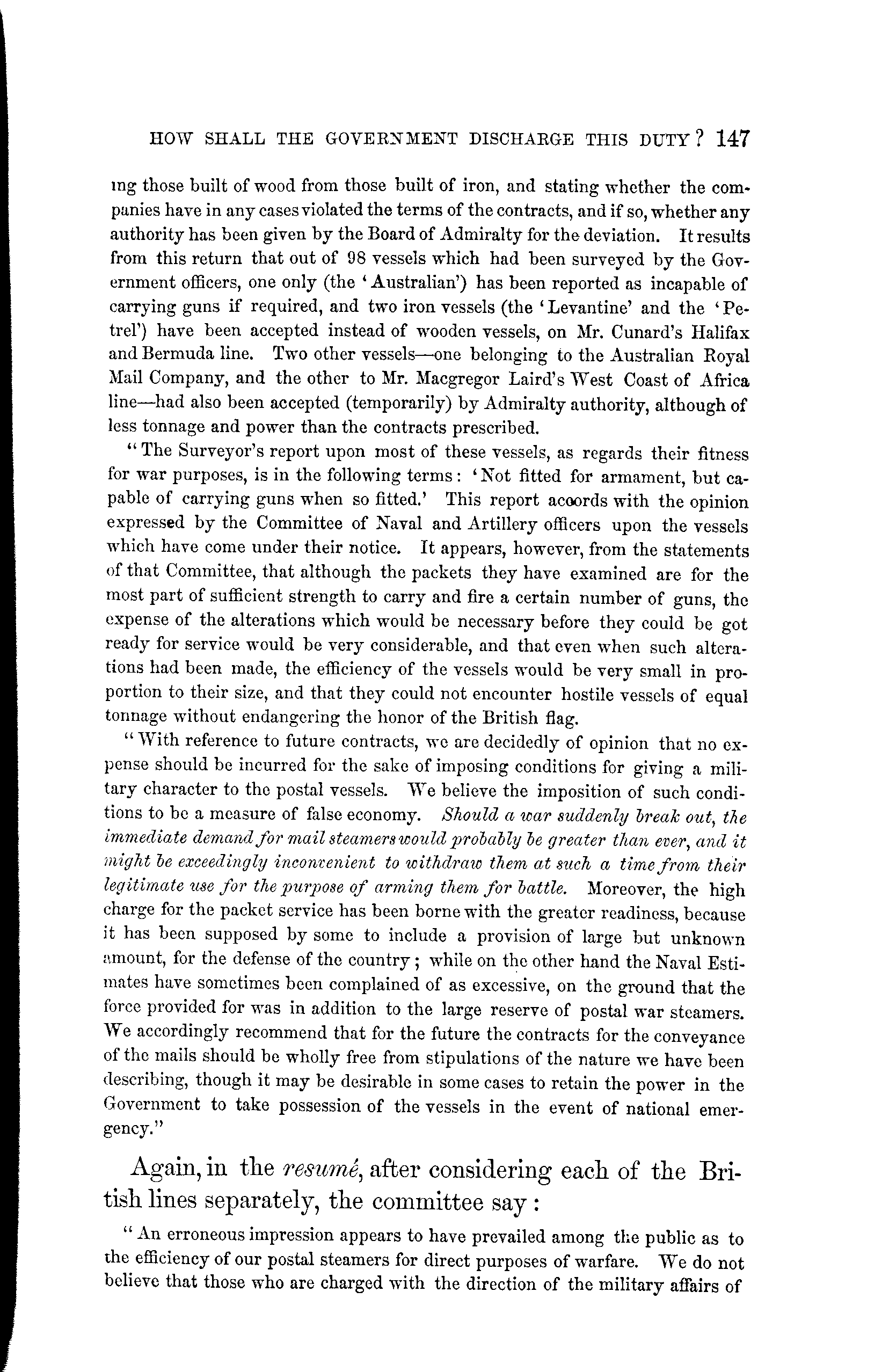 HOW SHALL THE GOVERNMENT DISCHARGE THIS DUTY? 147

ing those built of wood from those built of iron, and stating whether the companies have in any cases violated the terms of the contracts, and if so, whether any authority has been given by the Board of Admiralty for the deviation. It results from this return that out of 98 vessels which had been surveyed by the Government officers, one only (the 'Australian') has been reported as incapable of carrying guns if required, and two iron vessels (the 'Levantine' and the 'Petrel') have been accepted instead of wooden vessels, on Mr. Cunard's Halifax and Bermuda line. Two other vessels—one belonging to the Australian Royal Mail Company, and the other to Mr. Macgregor Laird's West Coast of Africa line—had also been accepted (temporarily) by Admiralty authority, although of less tonnage and power than the contracts prescribed.

"The Surveyor's report upon most of these vessels, as regards their fitness for war purposes, is in the following terms: 'Not fitted for armament, but capable of carrying guns when so fitted.' This report accords with the opinion expressed by the Committee of Naval and Artillery officers upon the vessels which have come under their notice. It appears, however, from the statements of that Committee, that although the packets they have examined are for the most part of sufficient strength to carry and fire a certain number of guns, the expense of the alterations which would be necessary before they could be got ready for service would be very considerable, and that even when such alterations had been made, the efficiency of the vessels would be very small in proportion to their size, and that they could not encounter hostile vessels of equal tonnage without endangering the honor of the British flag.

"With reference to future contracts, we are decidedly of opinion that no expense should be incurred for the sake of imposing conditions for giving a military character to the postal vessels. We believe the imposition of such conditions to be a measure of false economy. Should a war suddenly break out, the immediate demand for mail steamers would probably be greater than ever, and it might be exceedingly inconvenient to withdraw them at such a time from their legitimate use for the purpose of arming them for battle. Moreover, the high charge for the packet service has been borne with the greater readiness, because it has been supposed by some to include a provision of large but unknown amount, for the defense of the country; while on the other hand the Naval Estimates have sometimes been complained of as excessive, on the ground that the force provided for was in addition to the large reserve of postal war steamers. We accordingly recommend that for the future the contracts for the conveyance of the mails should be wholly free from stipulations of the nature we have been describing, though it may be desirable in some cases to retain the power in the Government to take possession of the vessels in the event of national emergency."

Again, in the resumé, after considering each of the British lines separately, the committee say:

"An erroneous impression appears to have prevailed among the public as to the efficiency of our postal steamers for direct purposes of warfare. We do not believe that those who are charged with the direction of the military affairs of